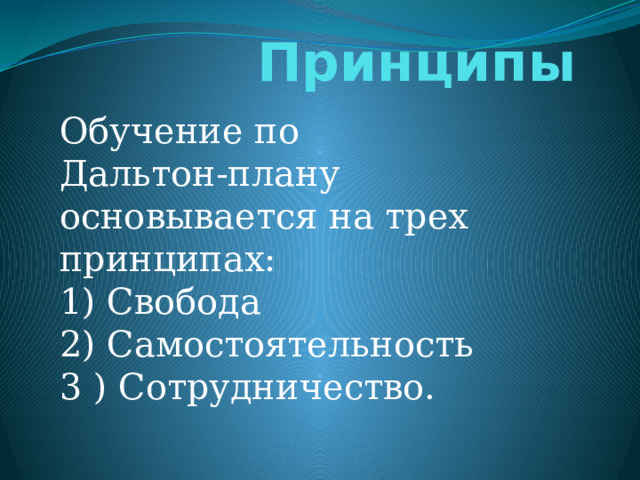 Принципы

Обучение по Дальтон-плану основывается на трех принципах:
1) Свобода
2) Самостоятельность
3 ) Сотрудничество.